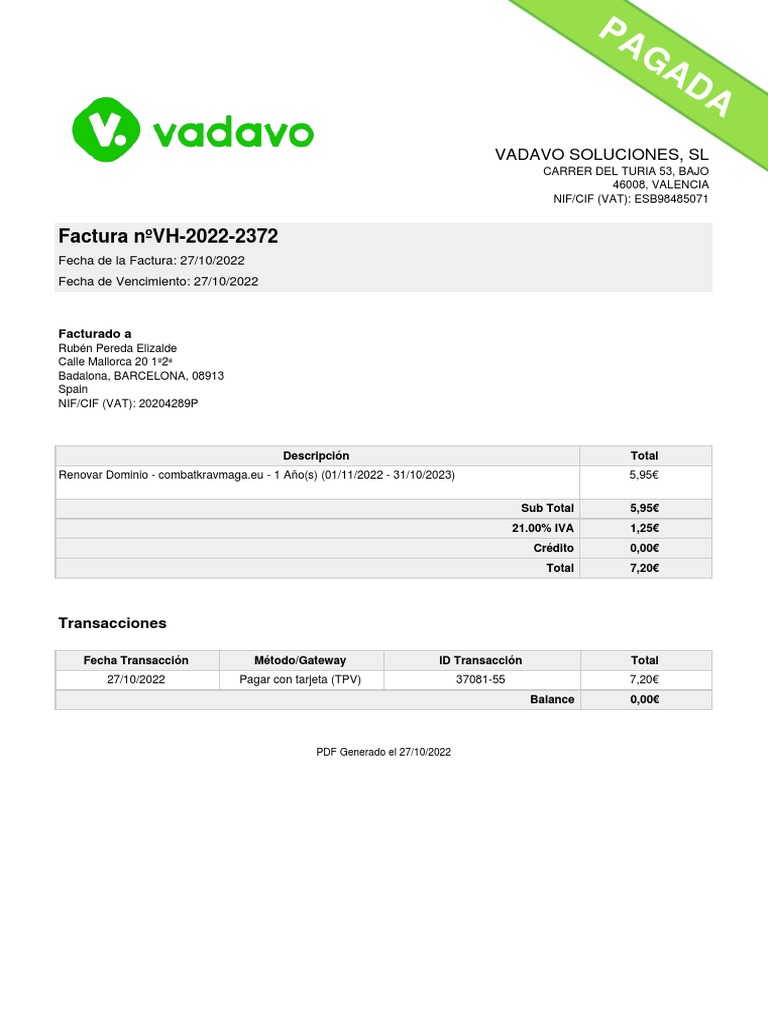 PAGADA

vadavo

VADAVO SOLUCIONES, SL
CARRER DEL TURIA 53, BAJO
46008, VALENCIA
NIF/CIF (VAT): ESB98485071

Factura nºVH-2022-2372
Fecha de la Factura: 27/10/2022
Fecha de Vencimiento: 27/10/2022

Facturado a
Rubén Pereda Elizalde
Calle Mallorca 20 1º2ª
Badalona, BARCELONA, 08913
Spain
NIF/CIF (VAT): 20204289P

| Descripción | Total |
|---|---|
| Renovar Dominio - combatkravmaga.eu - 1 Año(s) (01/11/2022 - 31/10/2023) | 5,95€ |
| Sub Total | 5,95€ |
| 21.00% IVA | 1,25€ |
| Crédito | 0,00€ |
| Total | 7,20€ |

Transacciones

| Fecha Transacción | Método/Gateway | ID Transacción | Total |
|---|---|---|---|
| 27/10/2022 | Pagar con tarjeta (TPV) | 37081-55 | 7,20€ |
| | | Balance | 0,00€ |

PDF Generado el 27/10/2022